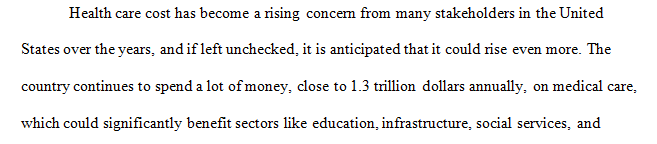 Health care cost has become a rising concern from many stakeholders in the United States over the years, and if left unchecked, it is anticipated that it could rise even more. The country continues to spend a lot of money, close to 1.3 trillion dollars annually, on medical care, which could significantly benefit sectors like education, infrastructure, social services, and